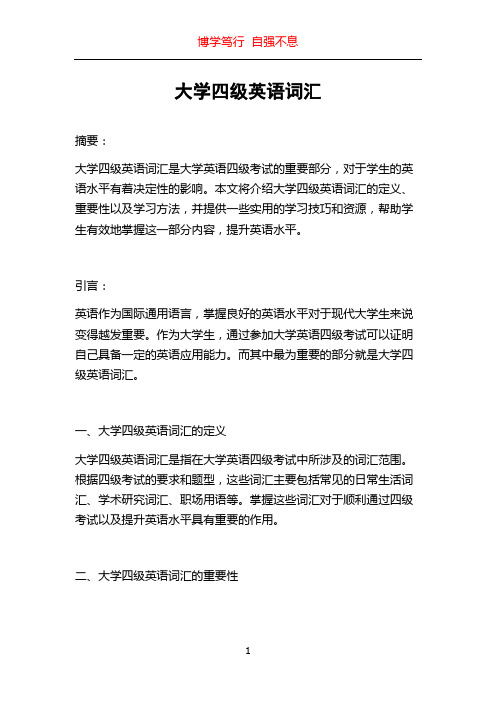 博学笃行 自强不息

大学四级英语词汇

摘要：

大学四级英语词汇是大学英语四级考试的重要部分，对于学生的英语水平有着决定性的影响。本文将介绍大学四级英语词汇的定义、重要性以及学习方法，并提供一些实用的学习技巧和资源，帮助学生有效地掌握这一部分内容，提升英语水平。

引言：

英语作为国际通用语言，掌握良好的英语水平对于现代大学生来说变得越发重要。作为大学生，通过参加大学英语四级考试可以证明自己具备一定的英语应用能力。而其中最为重要的部分就是大学四级英语词汇。

一、大学四级英语词汇的定义

大学四级英语词汇是指在大学英语四级考试中所涉及的词汇范围。根据四级考试的要求和题型，这些词汇主要包括常见的日常生活词汇、学术研究词汇、职场用语等。掌握这些词汇对于顺利通过四级考试以及提升英语水平具有重要的作用。

二、大学四级英语词汇的重要性

1